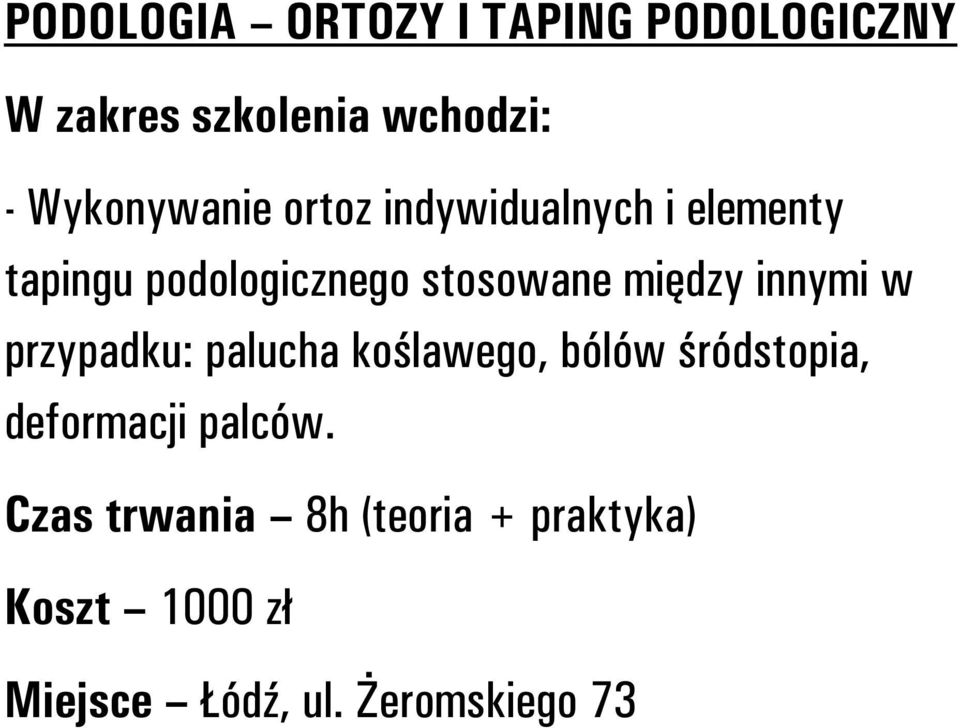 PODOLOGIA – ORTOZY I TAPING PODOLOGICZNY

W zakres szkolenia wchodzi:

- Wykonywanie ortoz indywidualnych i elementy tapingu podologicznego stosowane między innymi w przypadku: palucha koślawego, bólów śródstopia, deformacji palców.

Czas trwania – 8h (teoria + praktyka)

Koszt – 1000 zł

Miejsce – Łódź, ul. Żeromskiego 73